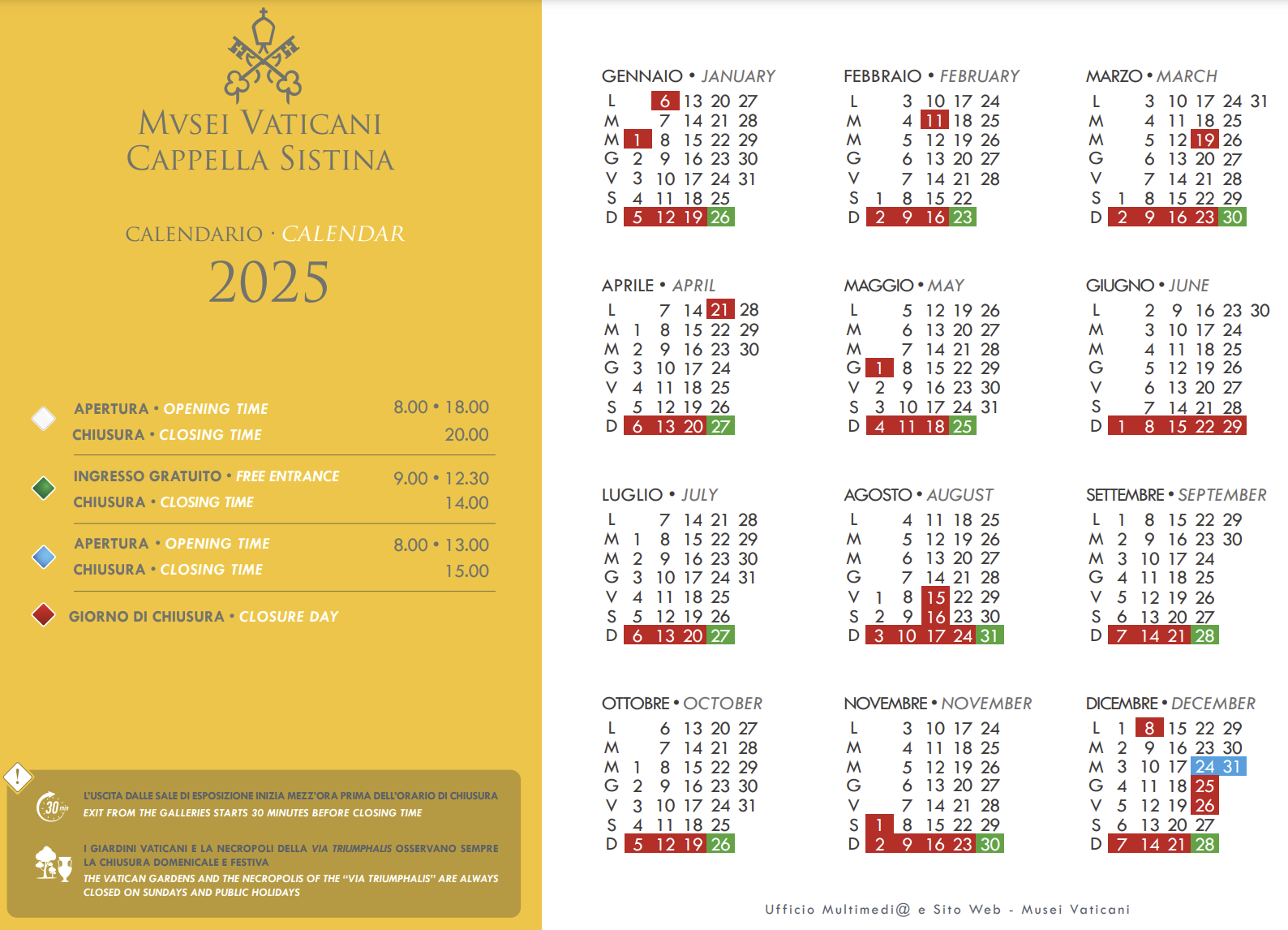 MVSEI VATICANI
CAPPELLA SISTINA

CALENDARIO · CALENDAR
2025

APERTURA • OPENING TIME 8.00 • 18.00
CHIUSURA • CLOSING TIME 20.00

INGRESSO GRATUITO • FREE ENTRANCE 9.00 • 12.30
CHIUSURA • CLOSING TIME 14.00

APERTURA • OPENING TIME 8.00 • 13.00
CHIUSURA • CLOSING TIME 15.00

GIORNO DI CHIUSURA • CLOSURE DAY

30 min
L'USCITA DALLE SALE DI ESPOSIZIONE INIZIA MEZZ'ORA PRIMA DELL'ORARIO DI CHIUSURA
EXIT FROM THE GALLERIES STARTS 30 MINUTES BEFORE CLOSING TIME

I GIARDINI VATICANI E LA NECROPOLI DELLA VIA TRIUMPHALIS OSSERVANO SEMPRE LA CHIUSURA DOMENICALE E FESTIVA
THE VATICAN GARDENS AND THE NECROPOLIS OF THE "VIA TRIUMPHALIS" ARE ALWAYS CLOSED ON SUNDAYS AND PUBLIC HOLIDAYS

GENNAIO • JANUARY
L 6 13 20 27
M 7 14 21 28
M 1 8 15 22 29
G 2 9 16 23 30
V 3 10 17 24 31
S 4 11 18 25
D 5 12 19 26

FEBBRAIO • FEBRUARY
L 3 10 17 24
M 4 11 18 25
M 5 12 19 26
G 6 13 20 27
V 7 14 21 28
S 1 8 15 22
D 2 9 16 23

MARZO • MARCH
L 3 10 17 24 31
M 4 11 18 25
M 5 12 19 26
G 6 13 20 27
V 7 14 21 28
S 1 8 15 22 29
D 2 9 16 23 30

APRILE • APRIL
L 7 14 21 28
M 1 8 15 22 29
M 2 9 16 23 30
G 3 10 17 24
V 4 11 18 25
S 5 12 19 26
D 6 13 20 27

MAGGIO • MAY
L 5 12 19 26
M 6 13 20 27
M 7 14 21 28
G 1 8 15 22 29
V 2 9 16 23 30
S 3 10 17 24 31
D 4 11 18 25

GIUGNO • JUNE
L 2 9 16 23 30
M 3 10 17 24
M 4 11 18 25
G 5 12 19 26
V 6 13 20 27
S 7 14 21 28
D 1 8 15 22 29

LUGLIO • JULY
L 7 14 21 28
M 1 8 15 22 29
M 2 9 16 23 30
G 3 10 17 24 31
V 4 11 18 25
S 5 12 19 26
D 6 13 20 27

AGOSTO • AUGUST
L 4 11 18 25
M 5 12 19 26
M 6 13 20 27
G 7 14 21 28
V 1 8 15 22 29
S 2 9 16 23 30
D 3 10 17 24 31

SETTEMBRE • SEPTEMBER
L 1 8 15 22 29
M 2 9 16 23 30
M 3 10 17 24
G 4 11 18 25
V 5 12 19 26
S 6 13 20 27
D 7 14 21 28

OTTOBRE • OCTOBER
L 6 13 20 27
M 7 14 21 28
M 1 8 15 22 29
G 2 9 16 23 30
V 3 10 17 24 31
S 4 11 18 25
D 5 12 19 26

NOVEMBRE • NOVEMBER
L 3 10 17 24
M 4 11 18 25
M 5 12 19 26
G 6 13 20 27
V 7 14 21 28
S 1 8 15 22 29
D 2 9 16 23 30

DICEMBRE • DECEMBER
L 1 8 15 22 29
M 2 9 16 23 30
M 3 10 17 24 31
G 4 11 18 25
V 5 12 19 26
S 6 13 20 27
D 7 14 21 28

Ufficio Multimedi@ e Sito Web - Musei Vaticani